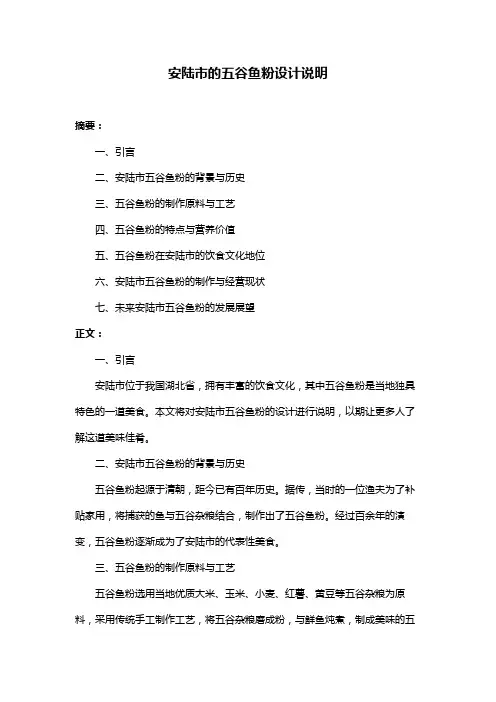 安陆市的五谷鱼粉设计说明

摘要：

一、引言

二、安陆市五谷鱼粉的背景与历史

三、五谷鱼粉的制作原料与工艺

四、五谷鱼粉的特点与营养价值

五、五谷鱼粉在安陆市的饮食文化地位

六、安陆市五谷鱼粉的制作与经营现状

七、未来安陆市五谷鱼粉的发展展望

正文：

一、引言

安陆市位于我国湖北省，拥有丰富的饮食文化，其中五谷鱼粉是当地独具特色的一道美食。本文将对安陆市五谷鱼粉的设计进行说明，以期让更多人了解这道美味佳肴。

二、安陆市五谷鱼粉的背景与历史

五谷鱼粉起源于清朝，距今已有百年历史。据传，当时的一位渔夫为了补贴家用，将捕获的鱼与五谷杂粮结合，制作出了五谷鱼粉。经过百余年的演变，五谷鱼粉逐渐成为了安陆市的代表性美食。

三、五谷鱼粉的制作原料与工艺

五谷鱼粉选用当地优质大米、玉米、小麦、红薯、黄豆等五谷杂粮为原料，采用传统手工制作工艺，将五谷杂粮磨成粉，与鲜鱼炖煮，制成美味的五